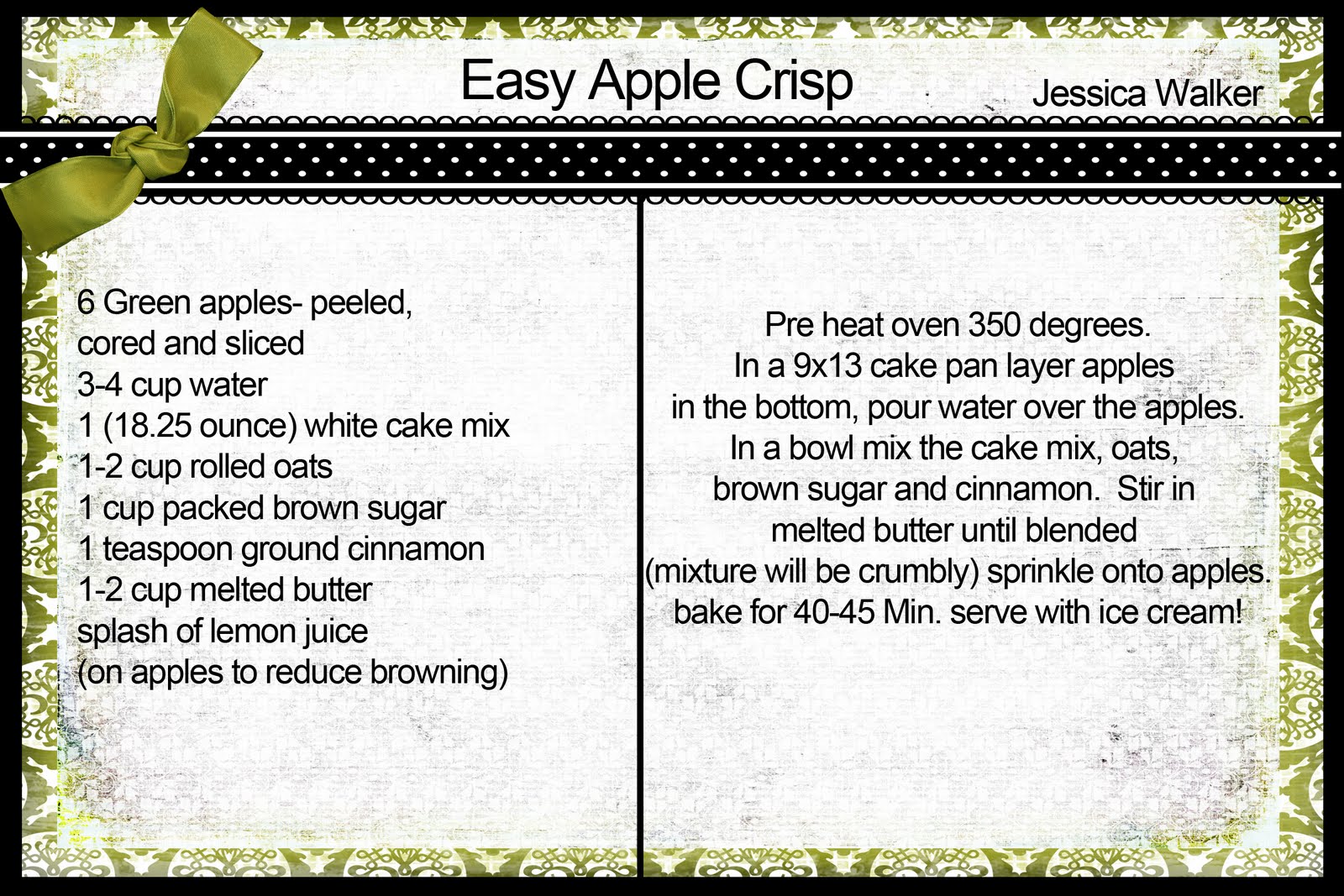 Easy Apple Crisp

Jessica Walker

6 Green apples- peeled, cored and sliced
3-4 cup water
1 (18.25 ounce) white cake mix
1-2 cup rolled oats
1 cup packed brown sugar
1 teaspoon ground cinnamon
1-2 cup melted butter
splash of lemon juice
(on apples to reduce browning)

Pre heat oven 350 degrees.
In a 9x13 cake pan layer apples in the bottom, pour water over the apples.
In a bowl mix the cake mix, oats, brown sugar and cinnamon. Stir in melted butter until blended (mixture will be crumbly) sprinkle onto apples.
bake for 40-45 Min. serve with ice cream!